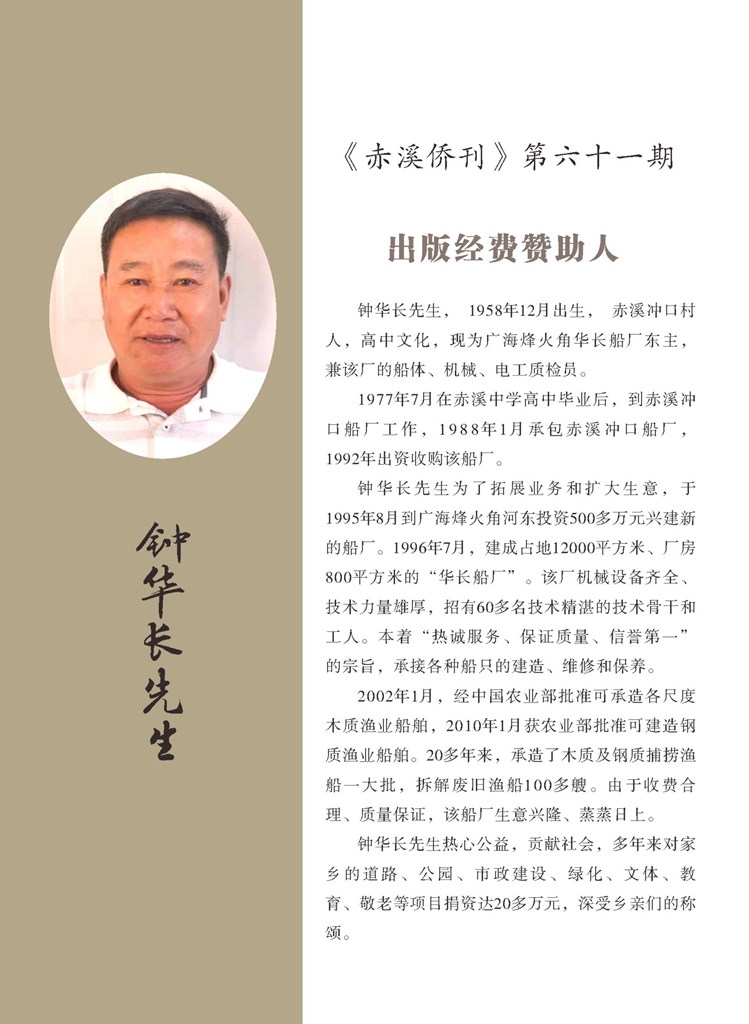 钟华长先生

《赤溪侨刊》第六十一期

出版经费赞助人

钟华长先生，1958年12月出生，赤溪冲口村人，高中文化，现为广海烽火角华长船厂东主，兼该厂的船体、机械、电工质检员。

1977年7月在赤溪中学高中毕业后，到赤溪冲口船厂工作，1988年1月承包赤溪冲口船厂，1992年出资收购该船厂。

钟华长先生为了拓展业务和扩大生意，于1995年8月到广海烽火角河东投资500多万元兴建新的船厂。1996年7月，建成占地12000平方米、厂房800平方米的“华长船厂”。该厂机械设备齐全、技术力量雄厚，招有60多名技术精湛的技术骨干和工人。本着“热诚服务、保证质量、信誉第一”的宗旨，承接各种船只的建造、维修和保养。

2002年1月，经中国农业部批准可承造各尺度木质渔业船舶，2010年1月获农业部批准可建造钢质渔业船舶。20多年来，承造了木质及钢质捕捞渔船一大批，拆解废旧渔船100多艘。由于收费合理、质量保证，该船厂生意兴隆、蒸蒸日上。

钟华长先生热心公益，贡献社会，多年来对家乡的道路、公园、市政建设、绿化、文体、教育、敬老等项目捐资达20多万元，深受乡亲们的称颂。